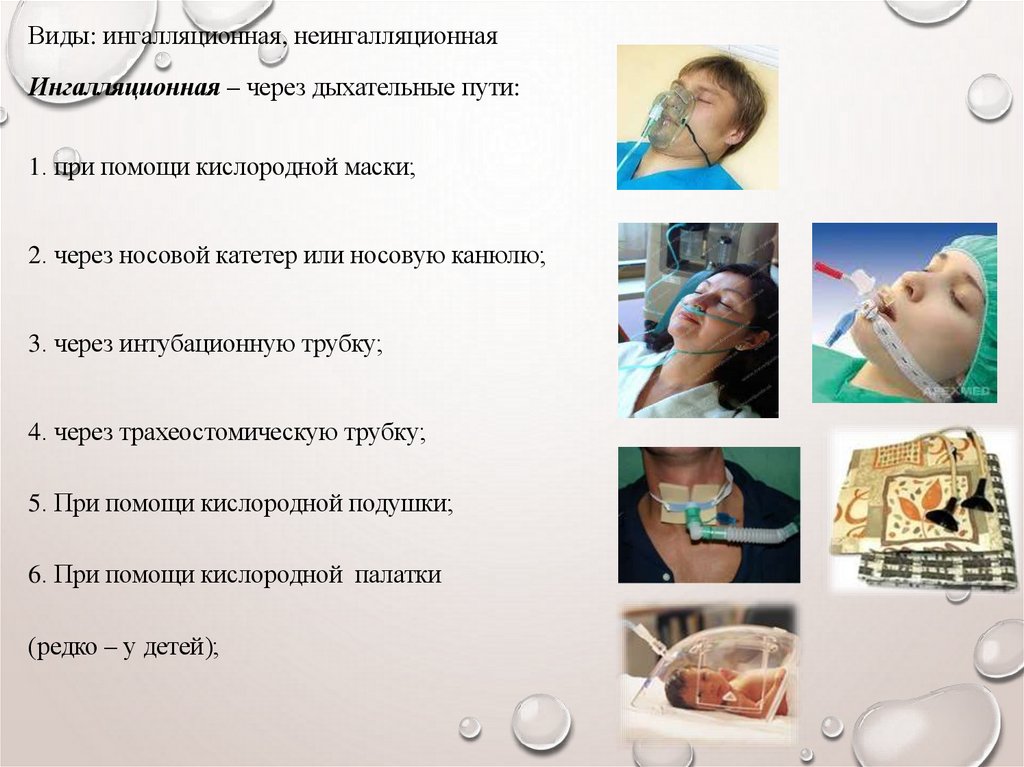 Виды: ингалляционная, неингалляционная

Ингалляционная – через дыхательные пути:

1. при помощи кислородной маски;

2. через носовой катетер или носовую канюлю;

3. через интубационную трубку;

4. через трахеостомическую трубку;

5. При помощи кислородной подушки;

6. При помощи кислородной палатки

(редко – у детей);